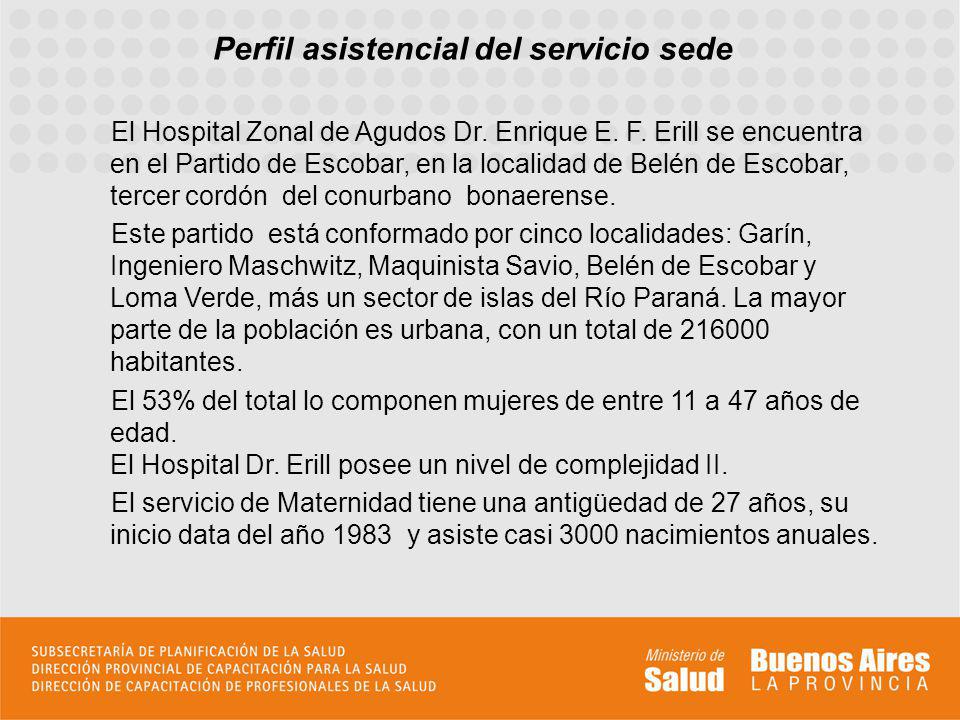 Perfil asistencial del servicio sede

El Hospital Zonal de Agudos Dr. Enrique E. F. Erill se encuentra en el Partido de Escobar, en la localidad de Belén de Escobar, tercer cordón del conurbano bonaerense.

Este partido está conformado por cinco localidades: Garín, Ingeniero Maschwitz, Maquinista Savio, Belén de Escobar y Loma Verde, más un sector de islas del Río Paraná. La mayor parte de la población es urbana, con un total de 216000 habitantes.

El 53% del total lo componen mujeres de entre 11 a 47 años de edad.
El Hospital Dr. Erill posee un nivel de complejidad II.

El servicio de Maternidad tiene una antigüedad de 27 años, su inicio data del año 1983 y asiste casi 3000 nacimientos anuales.

SUBSECRETARÍA DE PLANIFICACIÓN DE LA SALUD
DIRECCIÓN PROVINCIAL DE CAPACITACIÓN PARA LA SALUD
DIRECCIÓN DE CAPACITACIÓN DE PROFESIONALES DE LA SALUD

Ministerio de Salud

Buenos Aires
LA PROVINCIA